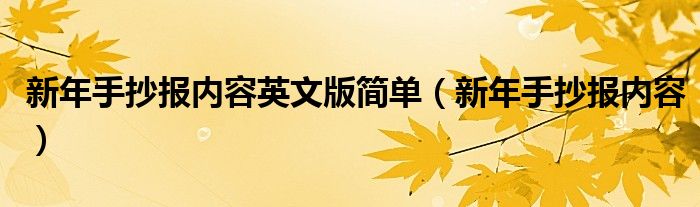 新年手抄报内容英文版简单（新年手抄报内容）